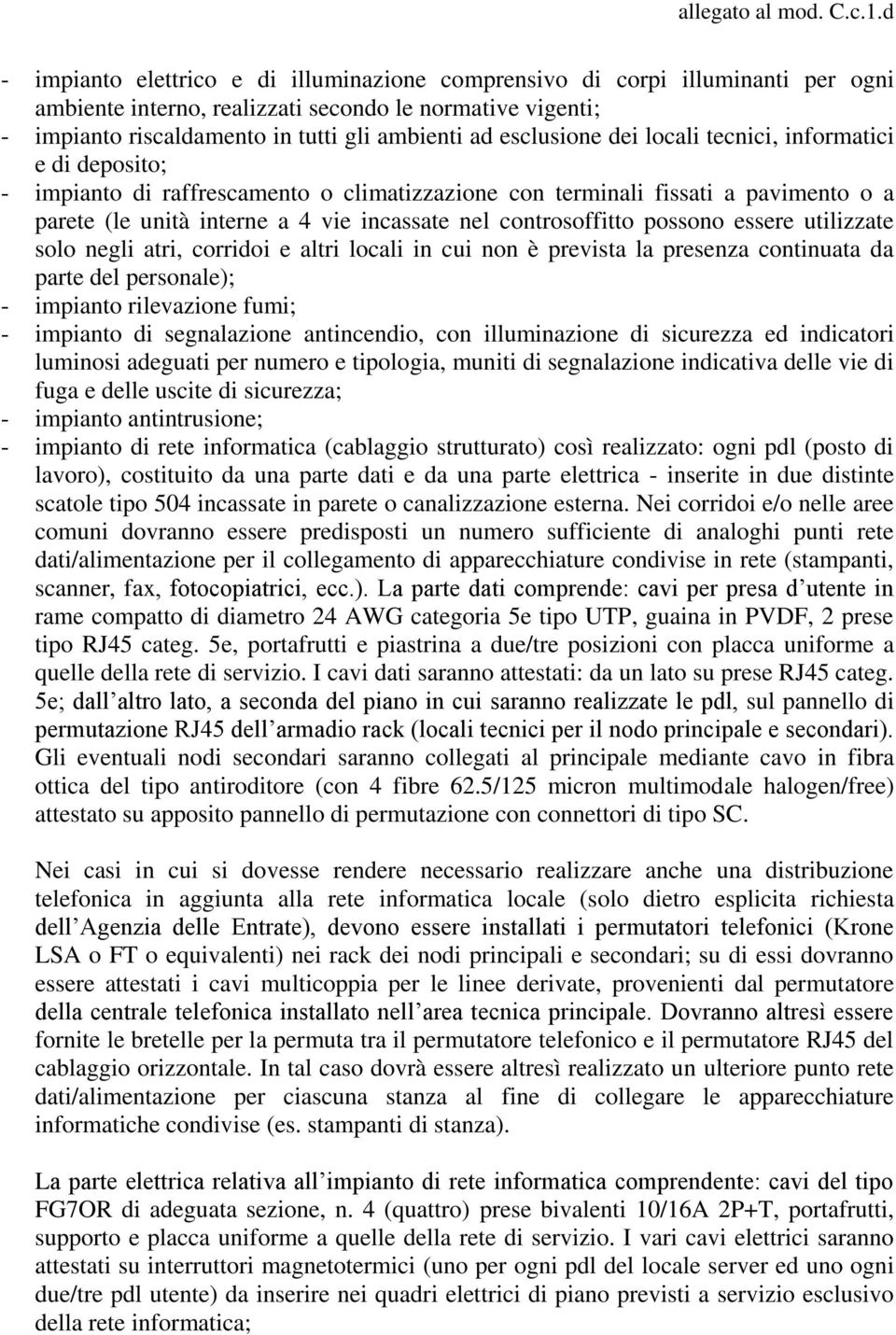 allegato al mod. C.c.1.d

- impianto elettrico e di illuminazione comprensivo di corpi illuminanti per ogni ambiente interno, realizzati secondo le normative vigenti;
- impianto riscaldamento in tutti gli ambienti ad esclusione dei locali tecnici, informatici e di deposito;
- impianto di raffrescamento o climatizzazione con terminali fissati a pavimento o a parete (le unità interne a 4 vie incassate nel controsoffitto possono essere utilizzate solo negli atri, corridoi e altri locali in cui non è prevista la presenza continuata da parte del personale);
- impianto rilevazione fumi;
- impianto di segnalazione antincendio, con illuminazione di sicurezza ed indicatori luminosi adeguati per numero e tipologia, muniti di segnalazione indicativa delle vie di fuga e delle uscite di sicurezza;
- impianto antintrusione;
- impianto di rete informatica (cablaggio strutturato) così realizzato: ogni pdl (posto di lavoro), costituito da una parte dati e da una parte elettrica - inserite in due distinte scatole tipo 504 incassate in parete o canalizzazione esterna. Nei corridoi e/o nelle aree comuni dovranno essere predisposti un numero sufficiente di analoghi punti rete dati/alimentazione per il collegamento di apparecchiature condivise in rete (stampanti, scanner, fax, fotocopiatrici, ecc.). La parte dati comprende: cavi per presa d utente in rame compatto di diametro 24 AWG categoria 5e tipo UTP, guaina in PVDF, 2 prese tipo RJ45 categ. 5e, portafrutti e piastrina a due/tre posizioni con placca uniforme a quelle della rete di servizio. I cavi dati saranno attestati: da un lato su prese RJ45 categ. 5e; dall altro lato, a seconda del piano in cui saranno realizzate le pdl, sul pannello di permutazione RJ45 dell armadio rack (locali tecnici per il nodo principale e secondari). Gli eventuali nodi secondari saranno collegati al principale mediante cavo in fibra ottica del tipo antiroditore (con 4 fibre 62.5/125 micron multimodale halogen/free) attestato su apposito pannello di permutazione con connettori di tipo SC.

Nei casi in cui si dovesse rendere necessario realizzare anche una distribuzione telefonica in aggiunta alla rete informatica locale (solo dietro esplicita richiesta dell Agenzia delle Entrate), devono essere installati i permutatori telefonici (Krone LSA o FT o equivalenti) nei rack dei nodi principali e secondari; su di essi dovranno essere attestati i cavi multicoppia per le linee derivate, provenienti dal permutatore della centrale telefonica installato nell area tecnica principale. Dovranno altresì essere fornite le bretelle per la permuta tra il permutatore telefonico e il permutatore RJ45 del cablaggio orizzontale. In tal caso dovrà essere altresì realizzato un ulteriore punto rete dati/alimentazione per ciascuna stanza al fine di collegare le apparecchiature informatiche condivise (es. stampanti di stanza).

La parte elettrica relativa all impianto di rete informatica comprendente: cavi del tipo FG7OR di adeguata sezione, n. 4 (quattro) prese bivalenti 10/16A 2P+T, portafrutti, supporto e placca uniforme a quelle della rete di servizio. I vari cavi elettrici saranno attestati su interruttori magnetotermici (uno per ogni pdl del locale server ed uno ogni due/tre pdl utente) da inserire nei quadri elettrici di piano previsti a servizio esclusivo della rete informatica;